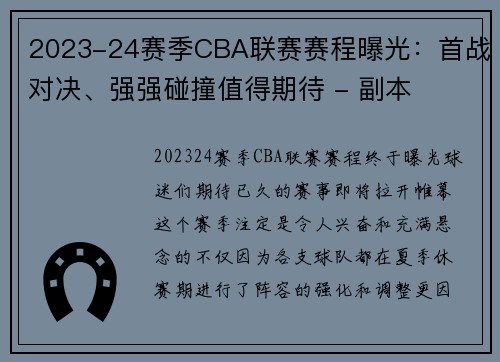 2023-24赛季CBA联赛赛程曝光：首战对决、强强碰撞值得期待 - 副本

202324赛季CBA联赛赛程终于曝光球迷们期待已久的赛事即将拉开帷幕这个赛季注定是令人兴奋和充满悬念的不仅因为各支球队都在夏季休赛期进行了阵容的强化和调整更因